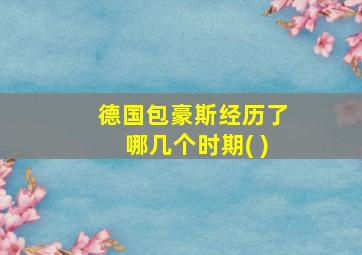 德国包豪斯经历了哪几个时期( )